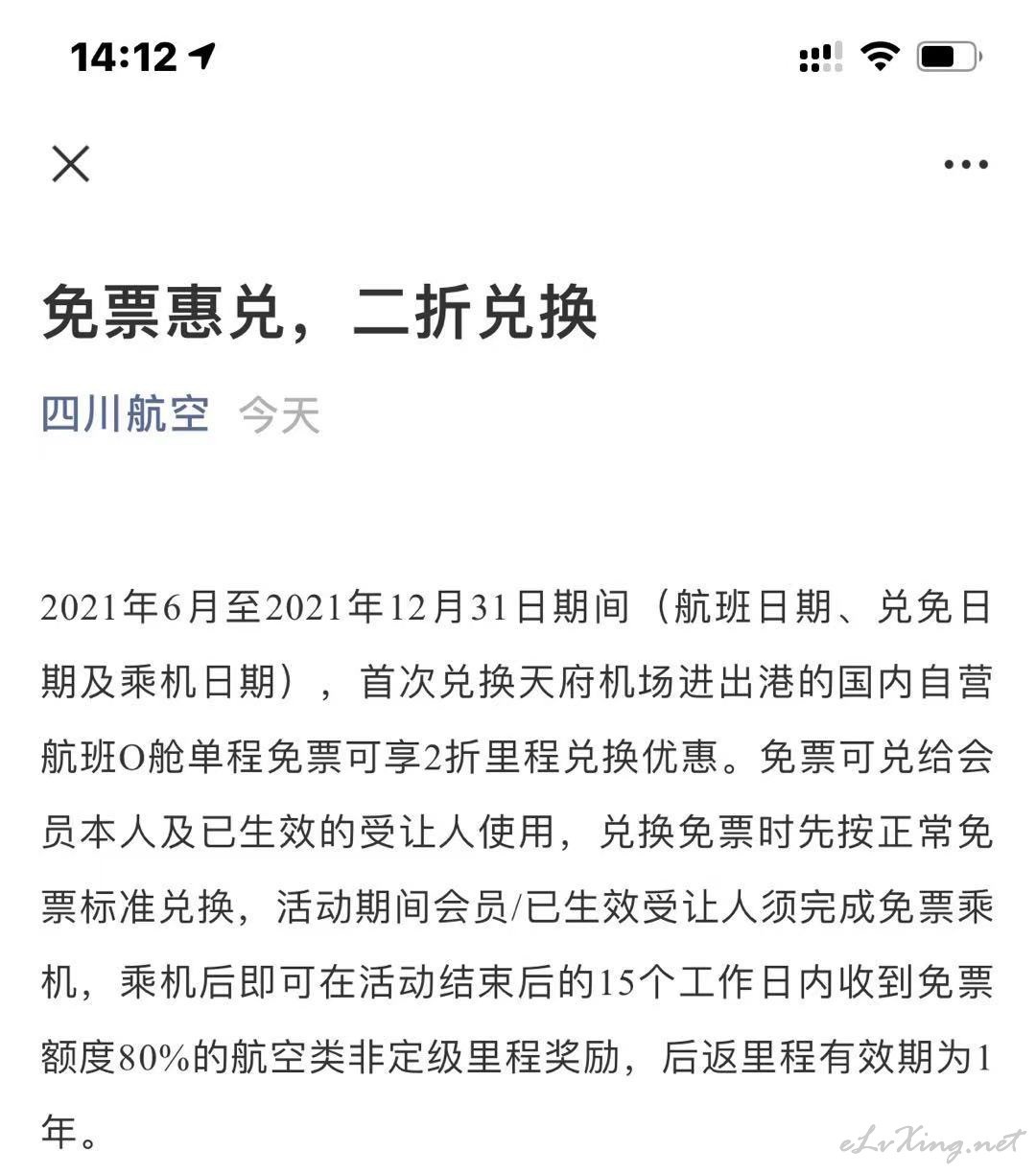 14:12

免票惠兑，二折兑换

四川航空 今天

2021年6月至2021年12月31日期间（航班日期、兑免日期及乘机日期），首次兑换天府机场进出港的国内自营航班O舱单程免票可享2折里程兑换优惠。免票可兑给会员本人及已生效的受让人使用，兑换免票时先按正常免票标准兑换，活动期间会员/已生效受让人须完成免票乘机，乘机后即可在活动结束后的15个工作日内收到免票额度80%的航空类非定级里程奖励，后返里程有效期为1年。

eLvXing.net